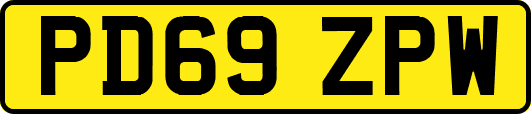 PD69 ZPW